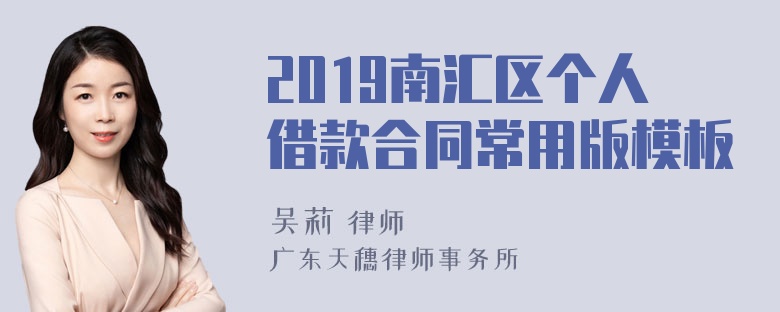 2019南汇区个人借款合同常用版模板

吴莉 律师

广东天穗律师事务所